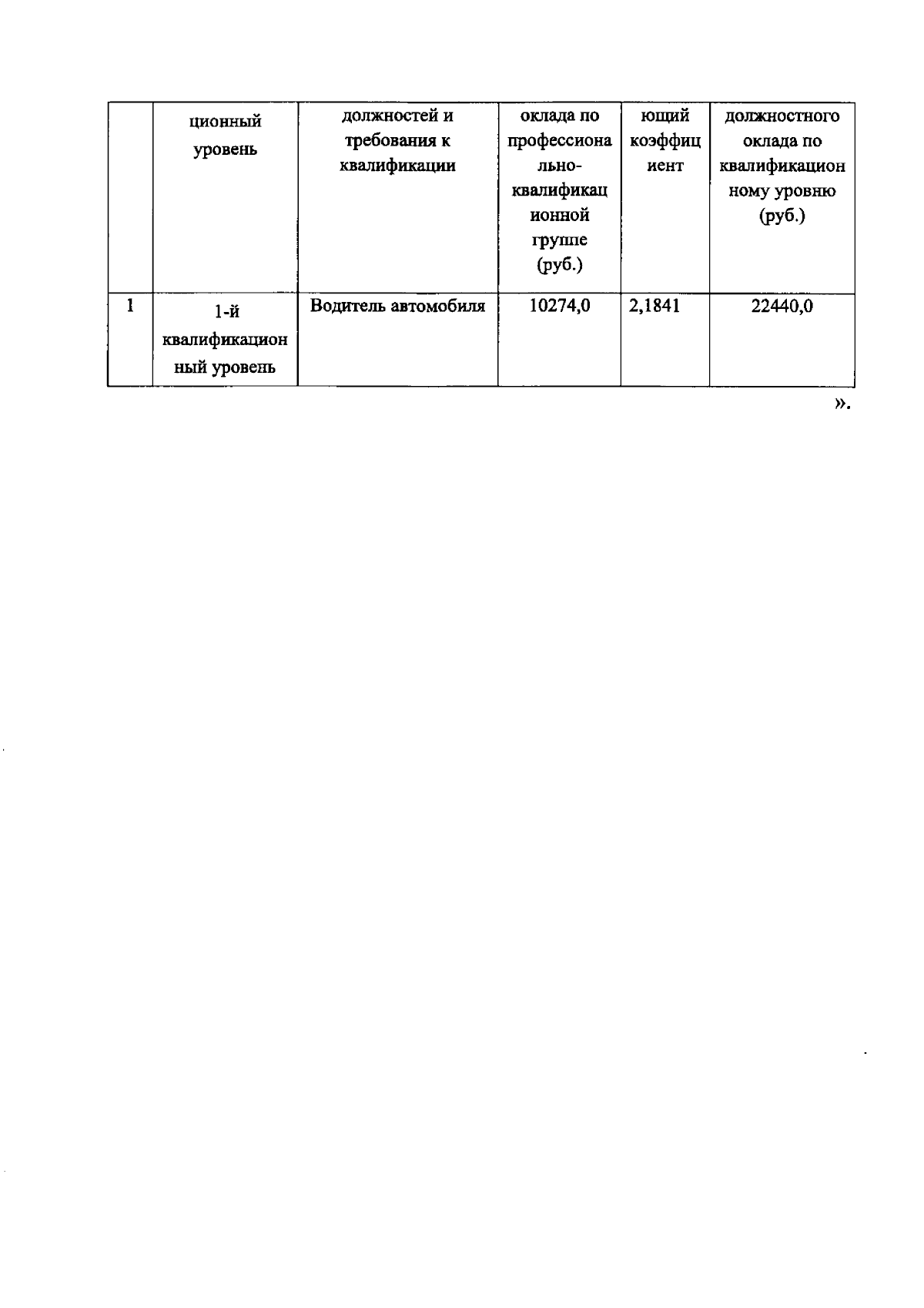 |  | ционный уровень | должностей и требования к квалификации | оклада по профессионально-квалификационной группе (руб.) | ющий коэффициент | должностного оклада по квалификационному уровню (руб.) |
|---|---|---|---|---|---|
| 1 | 1-й квалификационный уровень | Водитель автомобиля | 10274,0 | 2,1841 | 22440,0 |

».